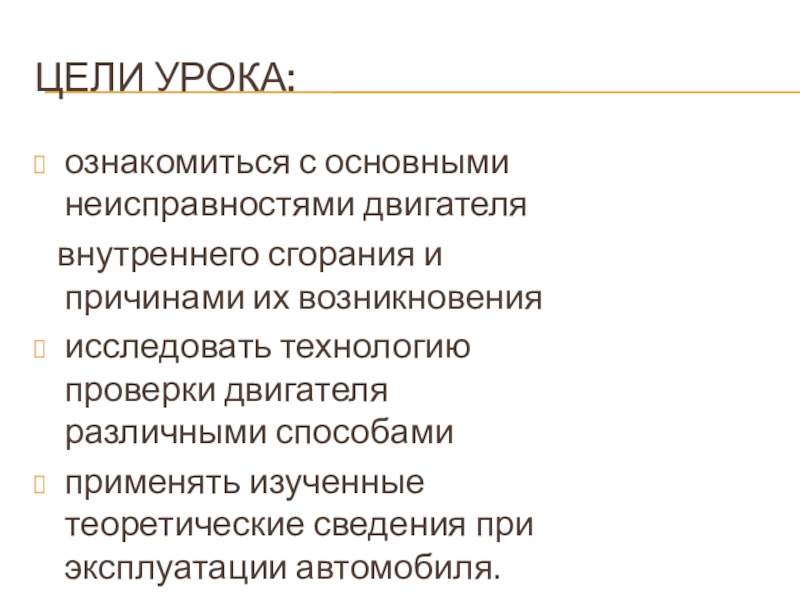 ЦЕЛИ УРОКА:

ознакомиться с основными неисправностями двигателя внутреннего сгорания и причинами их возникновения

исследовать технологию проверки двигателя различными способами

применять изученные теоретические сведения при эксплуатации автомобиля.